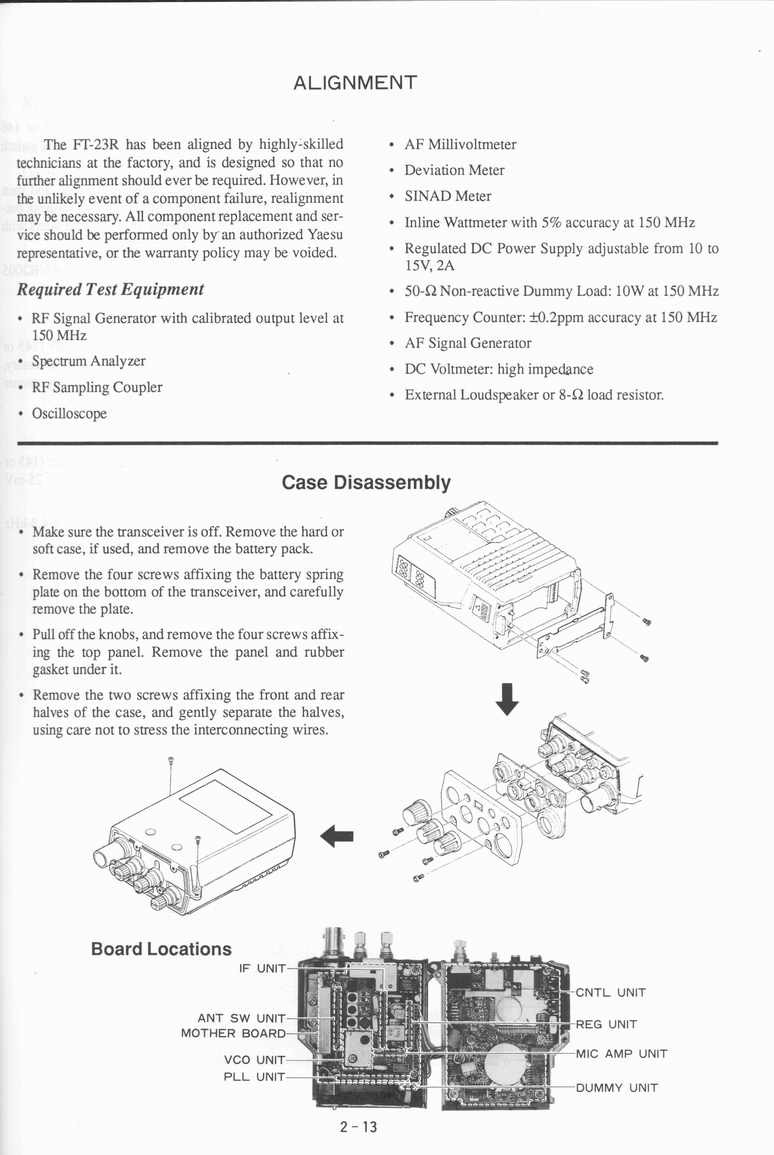 ALIGNMENT

The FT-23R has been aligned by highly-skilled technicians at the factory, and is designed so that no further alignment should ever be required. However, in the unlikely event of a component failure, realignment may be necessary. All component replacement and service should be performed only by an authorized Yaesu representative, or the warranty policy may be voided.

Required Test Equipment

• RF Signal Generator with calibrated output level at 150 MHz
• Spectrum Analyzer
• RF Sampling Coupler
• Oscilloscope

• AF Millivoltmeter
• Deviation Meter
• SINAD Meter
• Inline Wattmeter with 5% accuracy at 150 MHz
• Regulated DC Power Supply adjustable from 10 to 15V, 2A
• 50-Ω Non-reactive Dummy Load: 10W at 150 MHz
• Frequency Counter: ±0.2ppm accuracy at 150 MHz
• AF Signal Generator
• DC Voltmeter: high impedance
• External Loudspeaker or 8-Ω load resistor.

Case Disassembly

• Make sure the transceiver is off. Remove the hard or soft case, if used, and remove the battery pack.
• Remove the four screws affixing the battery spring plate on the bottom of the transceiver, and carefully remove the plate.
• Pull off the knobs, and remove the four screws affixing the top panel. Remove the panel and rubber gasket under it.
• Remove the two screws affixing the front and rear halves of the case, and gently separate the halves, using care not to stress the interconnecting wires.

Board Locations

IF UNIT
ANT SW UNIT
MOTHER BOARD
VCO UNIT
PLL UNIT
CNTL UNIT
REG UNIT
MIC AMP UNIT
DUMMY UNIT

2 - 13